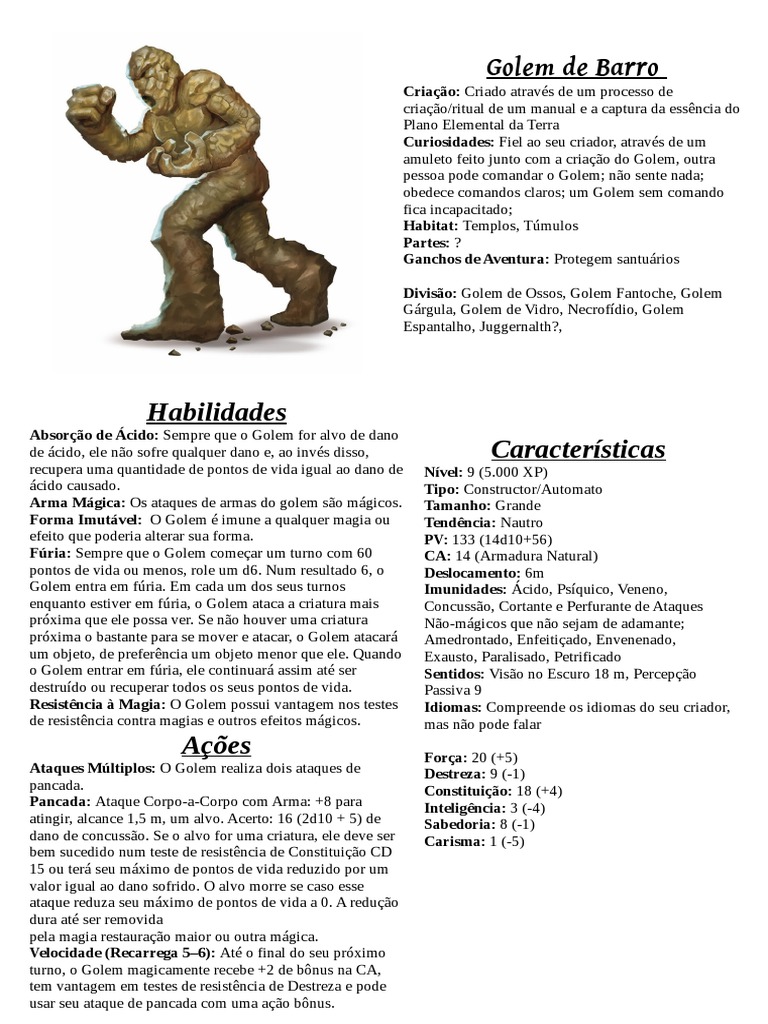 Golem de Barro

**Criação:** Criado através de um processo de criação/ritual de um manual e a captura da essência do Plano Elemental da Terra
**Curiosidades:** Fiel ao seu criador, através de um amuleto feito junto com a criação do Golem, outra pessoa pode comandar o Golem; não sente nada; obedece comandos claros; um Golem sem comando fica incapacitado;
**Habitat:** Templos, Túmulos
**Partes:** ?
**Ganchos de Aventura:** Protegem santuários

**Divisão:** Golem de Ossos, Golem Fantoche, Golem Gárgula, Golem de Vidro, Necrofídio, Golem Espantalho, Juggernalth?,

Habilidades

**Absorção de Ácido:** Sempre que o Golem for alvo de dano de ácido, ele não sofre qualquer dano e, ao invés disso, recupera uma quantidade de pontos de vida igual ao dano de ácido causado.
**Arma Mágica:** Os ataques de armas do golem são mágicos.
**Forma Imutável:** O Golem é imune a qualquer magia ou efeito que poderia alterar sua forma.
**Fúria:** Sempre que o Golem começar um turno com 60 pontos de vida ou menos, role um d6. Num resultado 6, o Golem entra em fúria. Em cada um dos seus turnos enquanto estiver em fúria, o Golem ataca a criatura mais próxima que ele possa ver. Se não houver uma criatura próxima o bastante para se mover e atacar, o Golem atacará um objeto, de preferência um objeto menor que ele. Quando o Golem entrar em fúria, ele continuará assim até ser destruído ou recuperar todos os seus pontos de vida.
**Resistência à Magia:** O Golem possui vantagem nos testes de resistência contra magias e outros efeitos mágicos.

Ações

**Ataques Múltiplos:** O Golem realiza dois ataques de pancada.
**Pancada:** Ataque Corpo-a-Corpo com Arma: +8 para atingir, alcance 1,5 m, um alvo. Acerto: 16 (2d10 + 5) de dano de concussão. Se o alvo for uma criatura, ele deve ser bem sucedido num teste de resistência de Constituição CD 15 ou terá seu máximo de pontos de vida reduzido por um valor igual ao dano sofrido. O alvo morre se caso esse ataque reduza seu máximo de pontos de vida a 0. A redução dura até ser removida
pela magia restauração maior ou outra mágica.
**Velocidade (Recarrega 5–6):** Até o final do seu próximo turno, o Golem magicamente recebe +2 de bônus na CA, tem vantagem em testes de resistência de Destreza e pode usar seu ataque de pancada com uma ação bônus.

Características

**Nível:** 9 (5.000 XP)
**Tipo:** Constructor/Automato
**Tamanho:** Grande
**Tendência:** Nautro
**PV:** 133 (14d10+56)
**CA:** 14 (Armadura Natural)
**Deslocamento:** 6m
**Imunidades:** Ácido, Psíquico, Veneno, Concussão, Cortante e Perfurante de Ataques Não-mágicos que não sejam de adamante; Amedrontado, Enfeitiçado, Envenenado, Exausto, Paralisado, Petrificado
**Sentidos:** Visão no Escuro 18 m, Percepção Passiva 9
**Idiomas:** Compreende os idiomas do seu criador, mas não pode falar

**Força:** 20 (+5)
**Destreza:** 9 (-1)
**Constituição:** 18 (+4)
**Inteligência:** 3 (-4)
**Sabedoria:** 8 (-1)
**Carisma:** 1 (-5)